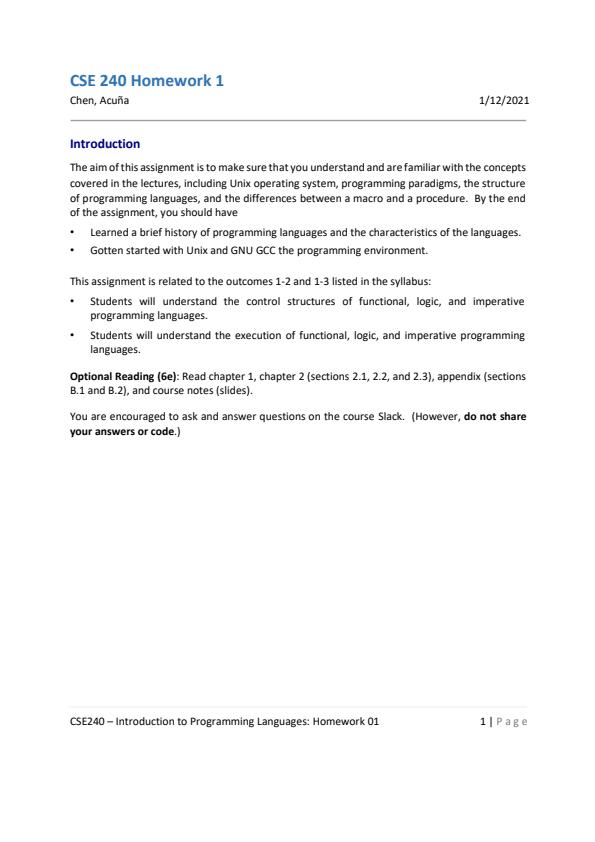 CSE 240 Homework 1

Chen, Acuña 1/12/2021

Introduction

The aim of this assignment is to make sure that you understand and are familiar with the concepts covered in the lectures, including Unix operating system, programming paradigms, the structure of programming languages, and the differences between a macro and a procedure. By the end of the assignment, you should have

• Learned a brief history of programming languages and the characteristics of the languages.
• Gotten started with Unix and GNU GCC the programming environment.

This assignment is related to the outcomes 1-2 and 1-3 listed in the syllabus:

• Students will understand the control structures of functional, logic, and imperative programming languages.
• Students will understand the execution of functional, logic, and imperative programming languages.

Optional Reading (6e): Read chapter 1, chapter 2 (sections 2.1, 2.2, and 2.3), appendix (sections B.1 and B.2), and course notes (slides).

You are encouraged to ask and answer questions on the course Slack. (However, do not share your answers or code.)

CSE240 – Introduction to Programming Languages: Homework 01 1 | Page